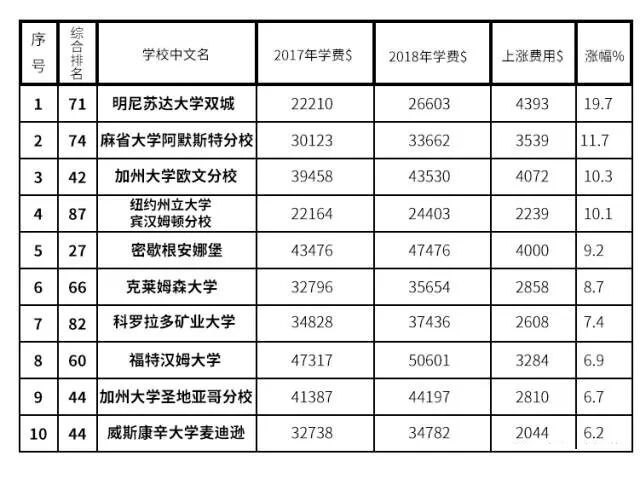 | 序号 | 综合排名 | 学校中文名 | 2017年学费$ | 2018年学费$ | 上涨费用$ | 涨幅% |
|---|---|---|---|---|---|---|
| 1 | 71 | 明尼苏达大学双城 | 22210 | 26603 | 4393 | 19.7 |
| 2 | 74 | 麻省大学阿默斯特分校 | 30123 | 33662 | 3539 | 11.7 |
| 3 | 42 | 加州大学欧文分校 | 39458 | 43530 | 4072 | 10.3 |
| 4 | 87 | 纽约州立大学宾汉姆顿分校 | 22164 | 24403 | 2239 | 10.1 |
| 5 | 27 | 密歇根安娜堡 | 43476 | 47476 | 4000 | 9.2 |
| 6 | 66 | 克莱姆森大学 | 32796 | 35654 | 2858 | 8.7 |
| 7 | 82 | 科罗拉多矿业大学 | 34828 | 37436 | 2608 | 7.4 |
| 8 | 60 | 福特汉姆大学 | 47317 | 50601 | 3284 | 6.9 |
| 9 | 44 | 加州大学圣地亚哥分校 | 41387 | 44197 | 2810 | 6.7 |
| 10 | 44 | 威斯康辛大学麦迪逊 | 32738 | 34782 | 2044 | 6.2 |